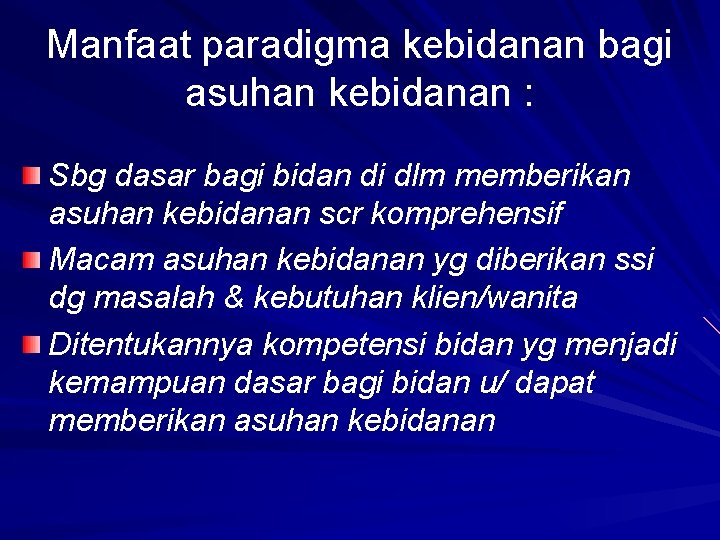 Manfaat paradigma kebidanan bagi asuhan kebidanan :

Sbg dasar bagi bidan di dlm memberikan asuhan kebidanan scr komprehensif

Macam asuhan kebidanan yg diberikan ssi dg masalah & kebutuhan klien/wanita

Ditentukannya kompetensi bidan yg menjadi kemampuan dasar bagi bidan u/ dapat memberikan asuhan kebidanan